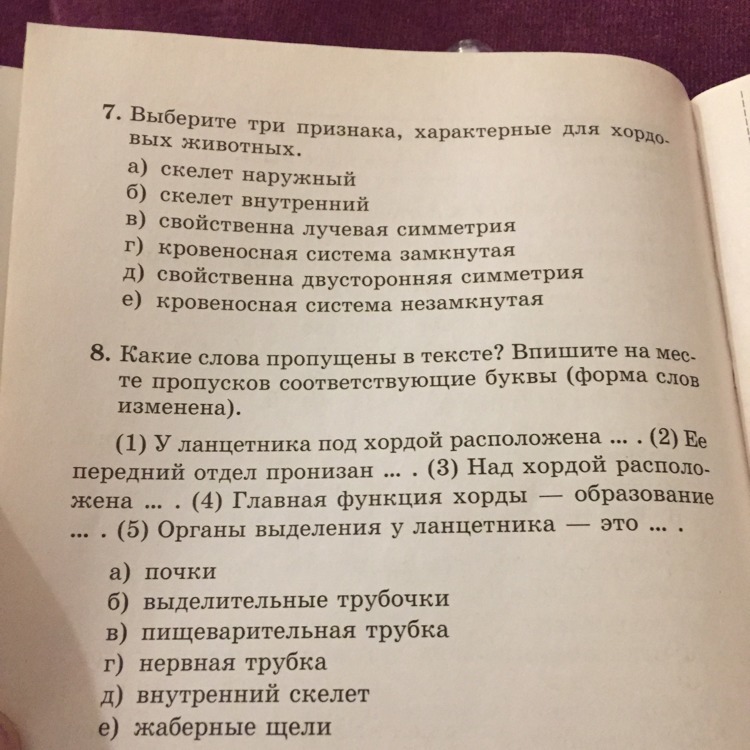 7. Выберите три признака, характерные для хордовых животных.
а) скелет наружный
б) скелет внутренний
в) свойственна лучевая симметрия
г) кровеносная система замкнутая
д) свойственна двусторонняя симметрия
е) кровеносная система незамкнутая

8. Какие слова пропущены в тексте? Впишите на месте пропусков соответствующие буквы (форма слов изменена).

(1) У ланцетника под хордой расположена ... . (2) Ее передний отдел пронизан ... . (3) Над хордой расположена ... . (4) Главная функция хорды — образование ... . (5) Органы выделения у ланцетника — это ... .

а) почки
б) выделительные трубочки
в) пищеварительная трубка
г) нервная трубка
д) внутренний скелет
е) жаберные щели